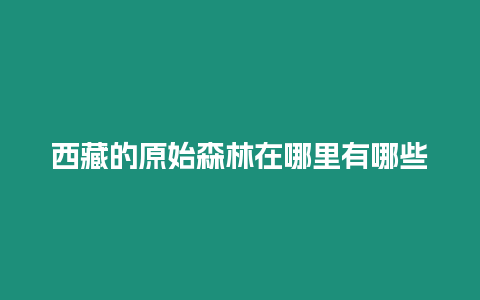 西藏的原始森林在哪里有哪些